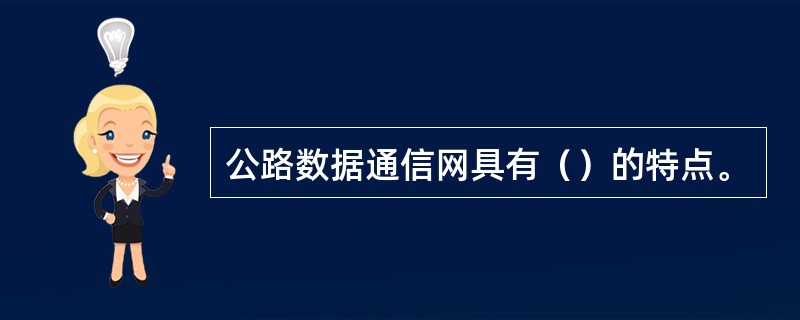 公路数据通信网具有（）的特点。